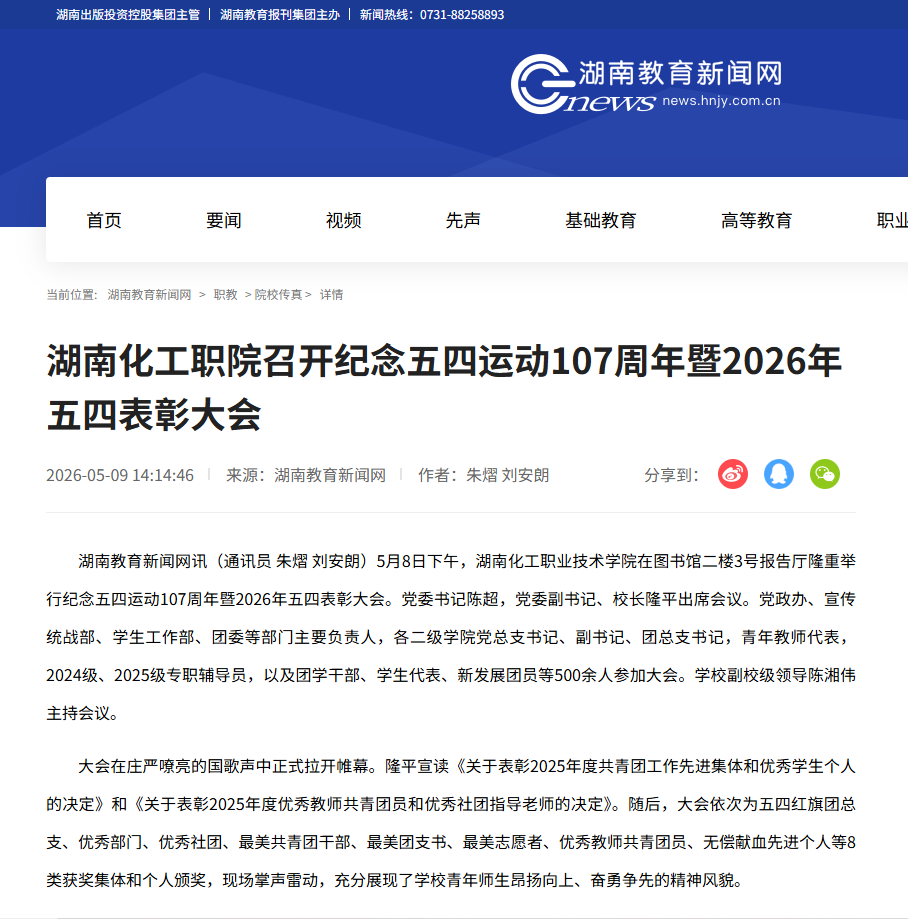 湖南出版投资控股集团主管 | 湖南教育报刊集团主办 | 新闻热线：0731-88258893

湖南教育新闻网
news news.hnjy.com.cn

首页 要闻 视频 先声 基础教育 高等教育 职业

当前位置： 湖南教育新闻网 > 职教 > 院校传真 > 详情

湖南化工职院召开纪念五四运动107周年暨2026年五四表彰大会

2026-05-09 14:14:46 | 来源：湖南教育新闻网 | 作者：朱熠 刘安朗 分享到：

湖南教育新闻网讯（通讯员 朱熠 刘安朗）5月8日下午，湖南化工职业技术学院在图书馆二楼3号报告厅隆重举行纪念五四运动107周年暨2026年五四表彰大会。党委书记陈超，党委副书记、校长隆平出席会议。党政办、宣传统战部、学生工作部、团委等部门主要负责人，各二级学院党总支书记、副书记、团总支书记，青年教师代表，2024级、2025级专职辅导员，以及团学干部、学生代表、新发展团员等500余人参加大会。学校副校级领导陈湘伟主持会议。

大会在庄严嘹亮的国歌声中正式拉开帷幕。隆平宣读《关于表彰2025年度共青团工作先进集体和优秀学生个人的决定》和《关于表彰2025年度优秀教师共青团员和优秀社团指导老师的决定》。随后，大会依次为五四红旗团总支、优秀部门、优秀社团、最美共青团干部、最美团支书、最美志愿者、优秀教师共青团员、无偿献血先进个人等8类获奖集体和个人颁奖，现场掌声雷动，充分展现了学校青年师生昂扬向上、奋勇争先的精神风貌。